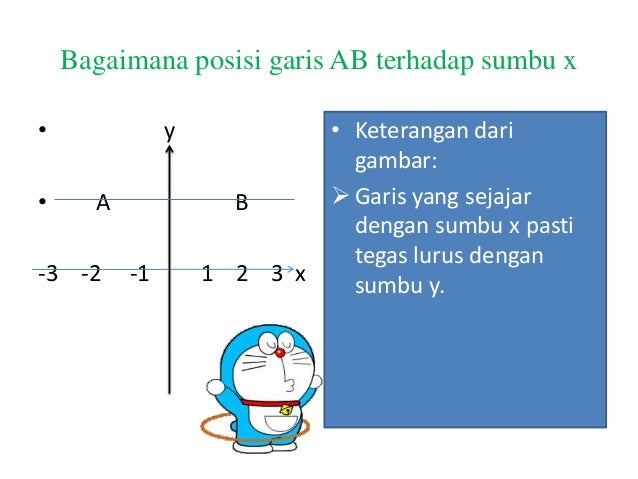 Bagaimana posisi garis AB terhadap sumbu x

•
y

• A B

-3 -2 -1 1 2 3 x

• Keterangan dari gambar:

➢ Garis yang sejajar dengan sumbu x pasti tegas lurus dengan sumbu y.